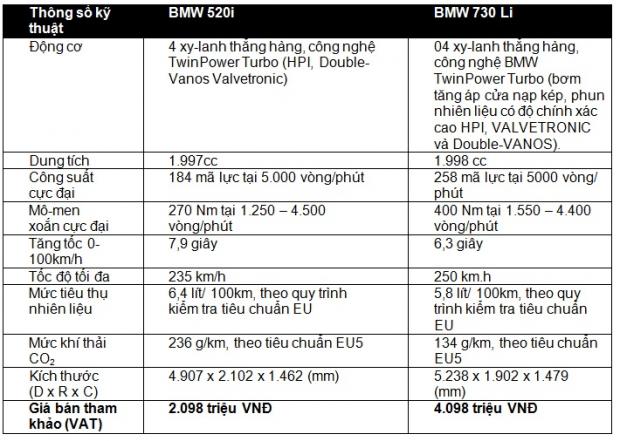 | Thông số kỹ thuật | BMW 520i | BMW 730 Li |
|---|---|---|
| Động cơ | 4 xy-lanh thẳng hàng, công nghệ TwinPower Turbo (HPI, Double-Vanos Valvetronic) | 04 xy-lanh thẳng hàng, công nghệ BMW TwinPower Turbo (bơm tăng áp cửa nạp kép, phun nhiên liệu có độ chính xác cao HPI, VALVETRONIC và Double-VANOS). |
| Dung tích | 1.997cc | 1.998 cc |
| Công suất cực đại | 184 mã lực tại 5.000 vòng/phút | 258 mã lực tại 5000 vòng/ phút |
| Mô-men xoắn cực đại | 270 Nm tại 1.250 – 4.500 vòng/phút | 400 Nm tại 1.550 – 4.400 vòng/phút |
| Tăng tốc 0-100km/h | 7,9 giây | 6,3 giây |
| Tốc độ tối đa | 235 km/h | 250 km.h |
| Mức tiêu thụ nhiên liệu | 6,4 lít/ 100km, theo quy trình kiểm tra tiêu chuẩn EU | 5,8 lít/ 100km, theo quy trình kiểm tra tiêu chuẩn EU |
| Mức khí thải $CO_2$ | 236 g/km, theo tiêu chuẩn EU5 | 134 g/km, theo tiêu chuẩn EU5 |
| Kích thước (D x R x C) | 4.907 x 2.102 x 1.462 (mm) | 5.238 x 1.902 x 1.479 (mm) |
| Giá bán tham khảo (VAT) | 2.098 triệu VNĐ | 4.098 triệu VNĐ |